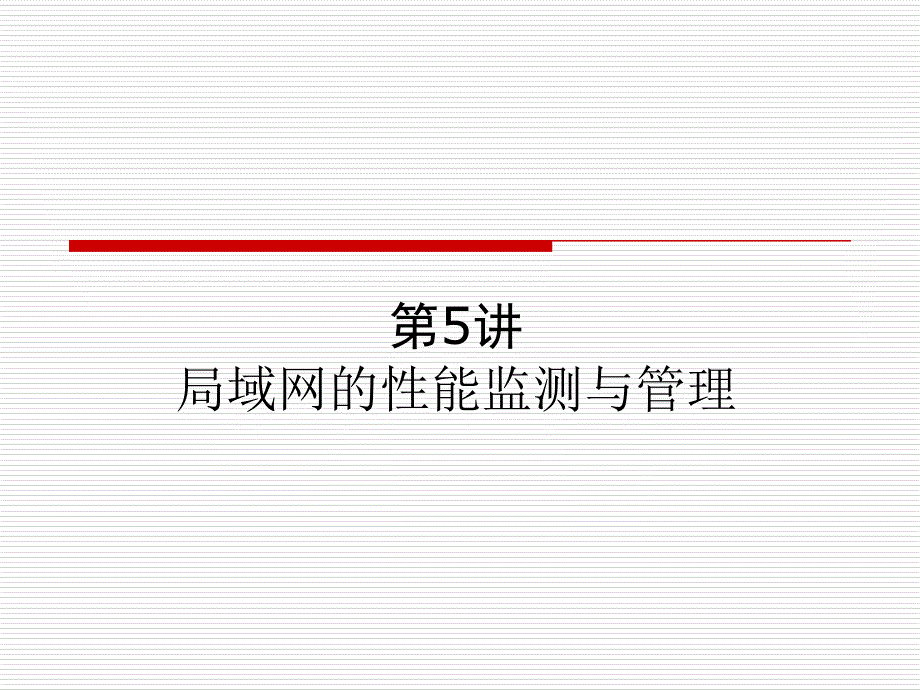 第5讲
局域网的性能监测与管理